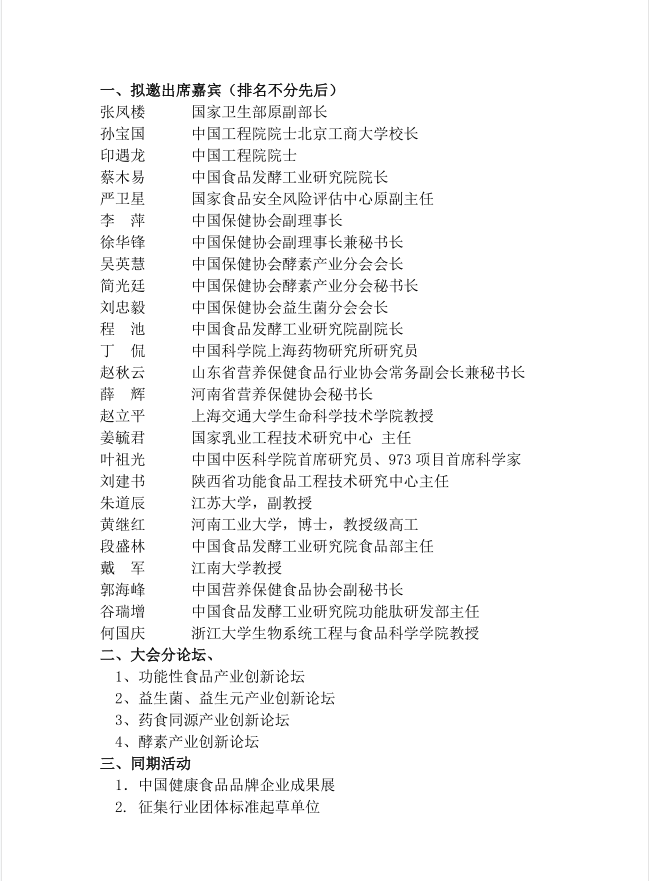 一、拟邀出席嘉宾（排名不分先后）

张凤楼　国家卫生部原副部长
孙宝国　中国工程院院士北京工商大学校长
印遇龙　中国工程院院士
蔡木易　中国食品发酵工业研究院院长
严卫星　国家食品安全风险评估中心原副主任
李　萍　中国保健协会副理事长
徐华锋　中国保健协会副理事长兼秘书长
吴英慧　中国保健协会酵素产业分会会长
简光廷　中国保健协会酵素产业分会秘书长
刘忠毅　中国保健协会益生菌分会会长
程　池　中国食品发酵工业研究院副院长
丁　侃　中国科学院上海药物研究所研究员
赵秋云　山东省营养保健食品行业协会常务副会长兼秘书长
薛　辉　河南省营养保健协会秘书长
赵立平　上海交通大学生命科学技术学院教授
姜毓君　国家乳业工程技术研究中心 主任
叶祖光　中国中医科学院首席研究员、973 项目首席科学家
刘建书　陕西省功能食品工程技术研究中心主任
朱道辰　江苏大学，副教授
黄继红　河南工业大学，博士，教授级高工
段盛林　中国食品发酵工业研究院食品部主任
戴　军　江南大学教授
郭海峰　中国营养保健食品协会副秘书长
谷瑞增　中国食品发酵工业研究院功能肽研发部主任
何国庆　浙江大学生物系统工程与食品科学学院教授

二、大会分论坛、

1、功能性食品产业创新论坛
2、益生菌、益生元产业创新论坛
3、药食同源产业创新论坛
4、酵素产业创新论坛

三、同期活动

1. 中国健康食品品牌企业成果展
2. 征集行业团体标准起草单位